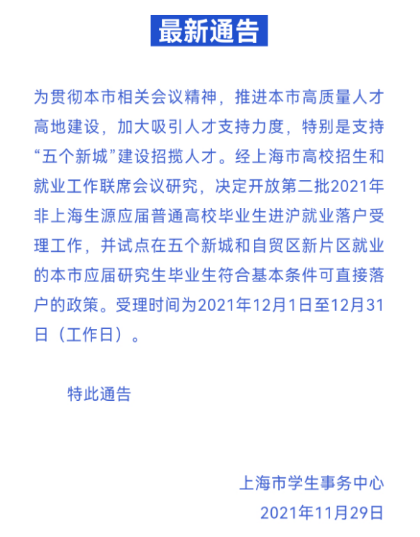 最新通告

为贯彻本市相关会议精神，推进本市高质量人才高地建设，加大吸引人才支持力度，特别是支持“五个新城”建设招揽人才。经上海市高校招生和就业工作联席会议研究，决定开放第二批2021年非上海生源应届普通高校毕业生进沪就业落户受理工作，并试点在五个新城和自贸区新片区就业的本市应届研究生毕业生符合基本条件可直接落户的政策。受理时间为2021年12月1日至12月31日（工作日）。

特此通告

上海市学生事务中心
2021年11月29日